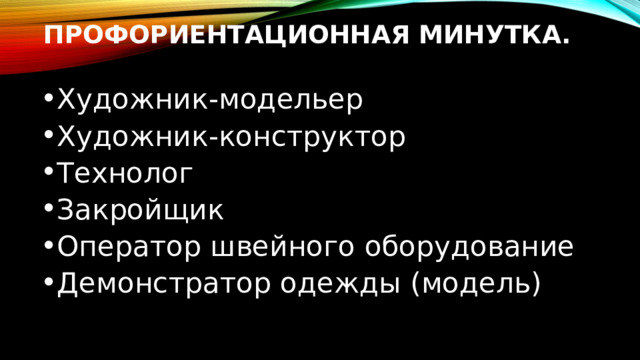 ПРОФОРИЕНТАЦИОННАЯ МИНУТКА.

• Художник-модельер
• Художник-конструктор
• Технолог
• Закройщик
• Оператор швейного оборудование
• Демонстратор одежды (модель)